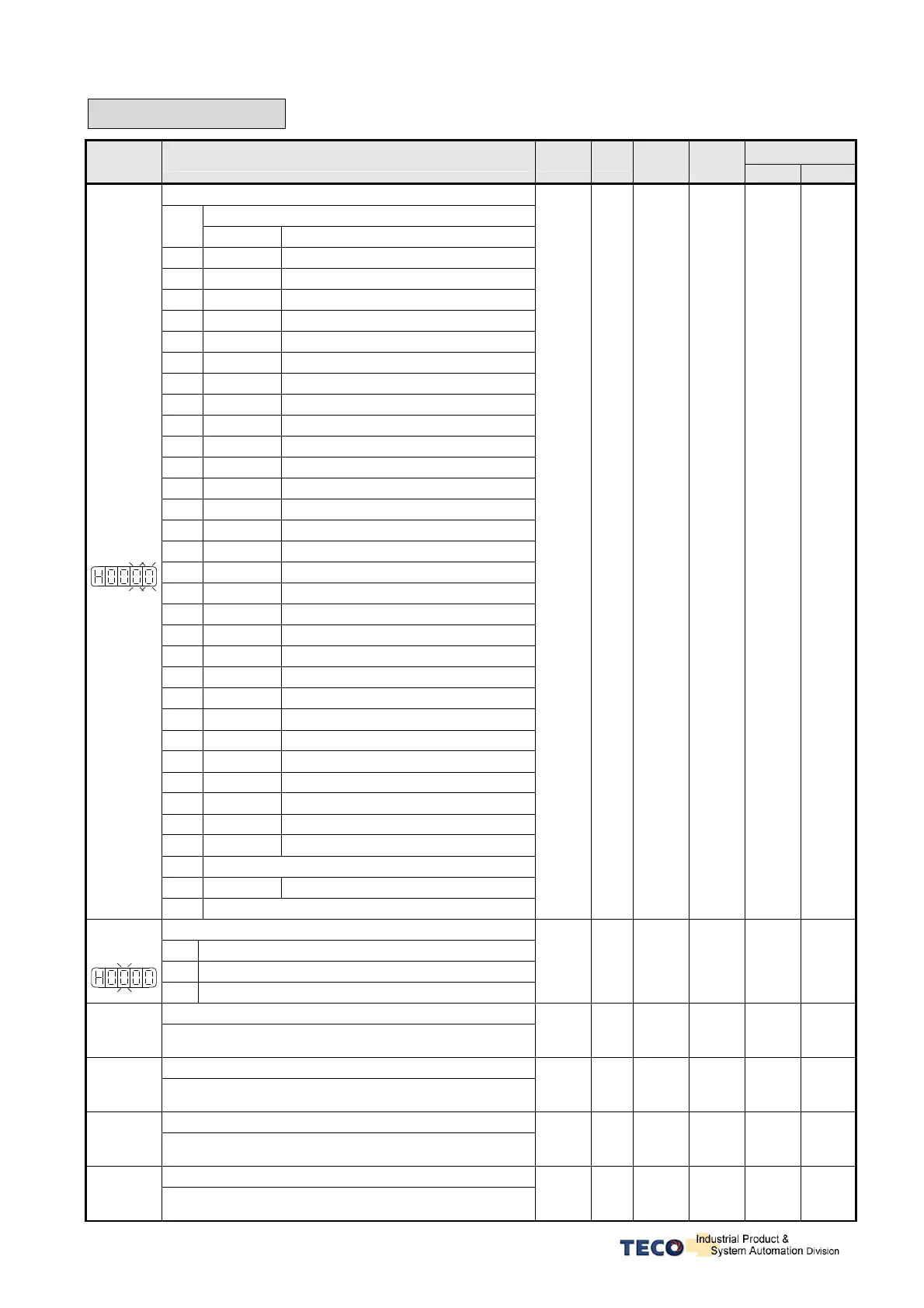 H0000

H0000

TECO Industrial Product & System Automation Division